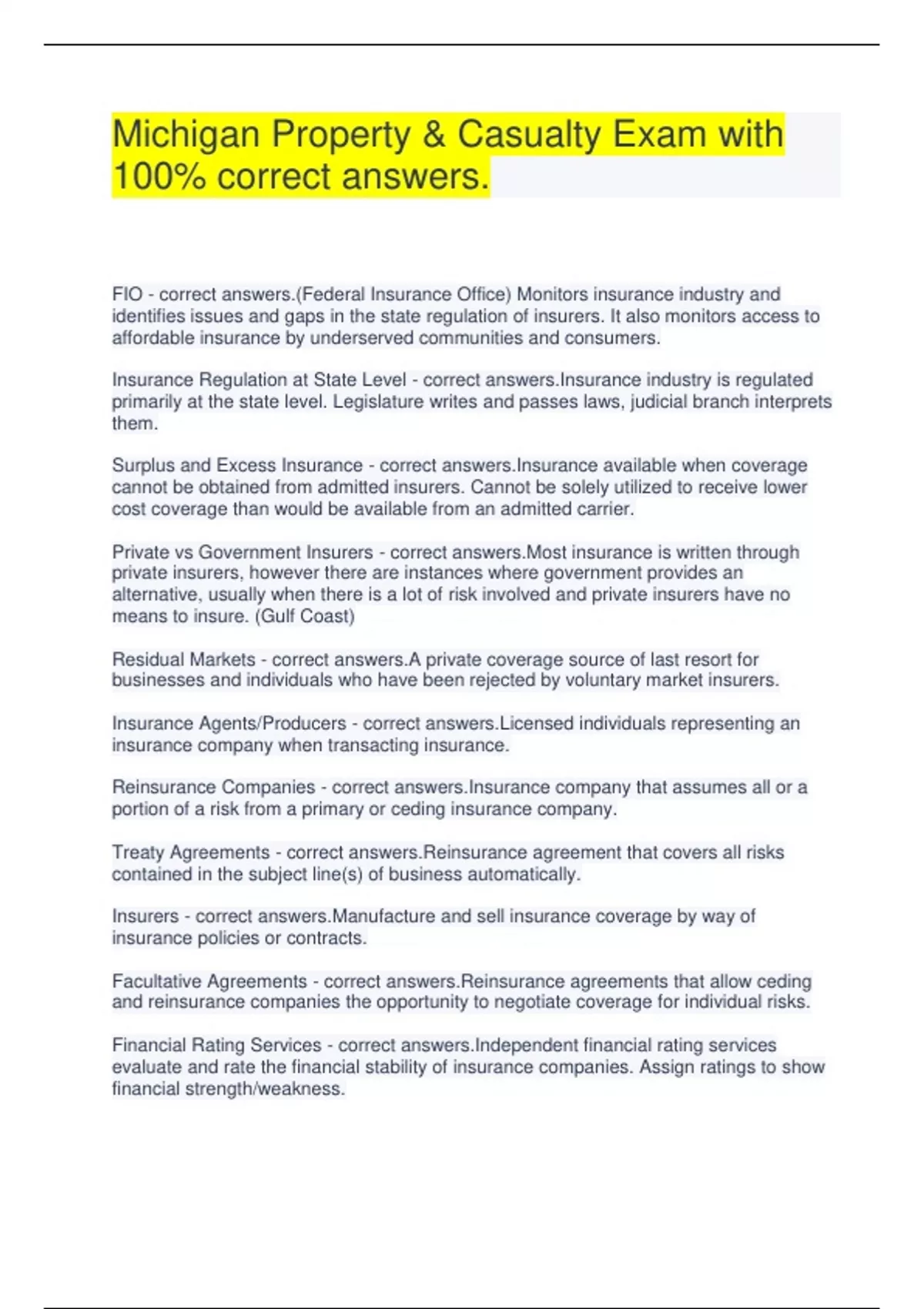 Michigan Property & Casualty Exam with 100% correct answers.

FIO - correct answers.(Federal Insurance Office) Monitors insurance industry and identifies issues and gaps in the state regulation of insurers. It also monitors access to affordable insurance by underserved communities and consumers.

Insurance Regulation at State Level - correct answers.Insurance industry is regulated primarily at the state level. Legislature writes and passes laws, judicial branch interprets them.

Surplus and Excess Insurance - correct answers.Insurance available when coverage cannot be obtained from admitted insurers. Cannot be solely utilized to receive lower cost coverage than would be available from an admitted carrier.

Private vs Government Insurers - correct answers.Most insurance is written through private insurers, however there are instances where government provides an alternative, usually when there is a lot of risk involved and private insurers have no means to insure. (Gulf Coast)

Residual Markets - correct answers.A private coverage source of last resort for businesses and individuals who have been rejected by voluntary market insurers.

Insurance Agents/Producers - correct answers.Licensed individuals representing an insurance company when transacting insurance.

Reinsurance Companies - correct answers.Insurance company that assumes all or a portion of a risk from a primary or ceding insurance company.

Treaty Agreements - correct answers.Reinsurance agreement that covers all risks contained in the subject line(s) of business automatically.

Insurers - correct answers.Manufacture and sell insurance coverage by way of insurance policies or contracts.

Facultative Agreements - correct answers.Reinsurance agreements that allow ceding and reinsurance companies the opportunity to negotiate coverage for individual risks.

Financial Rating Services - correct answers.Independent financial rating services evaluate and rate the financial stability of insurance companies. Assign ratings to show financial strength/weakness.